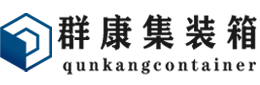 群康集装箱
qunkangcontainer